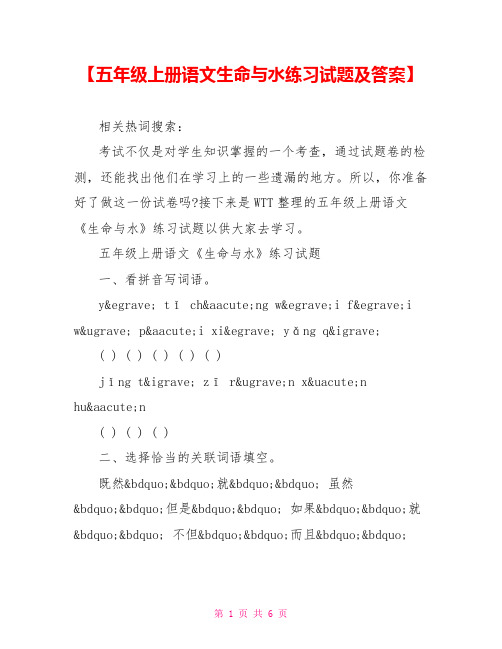 【五年级上册语文生命与水练习试题及答案】

相关热词搜索：

考试不仅是对学生知识掌握的一个考查，通过试题卷的检测，还能找出他们在学习上的一些遗漏的地方。所以，你准备好了做这一份试卷吗?接下来是WTT整理的五年级上册语文《生命与水》练习试题以供大家去学习。

五年级上册语文《生命与水》练习试题

一、看拼音写词语。

y&egrave; tī ch&aacute;ng w&egrave;i f&egrave;i w&ugrave; p&aacute;i xi&egrave; yǎng q&igrave;

( ) ( ) ( ) ( ) ( )

jīng t&igrave; zī r&ugrave;n x&uacute;n hu&aacute;n

( ) ( ) ( )

二、选择恰当的关联词语填空。

既然&bdquo;&bdquo;就&bdquo;&bdquo; 虽然&bdquo;&bdquo;但是&bdquo;&bdquo; 如果&bdquo;&bdquo;就&bdquo;&bdquo; 不但&bdquo;&bdquo;而且&bdquo;&bdquo;

第 1 页 共 6 页